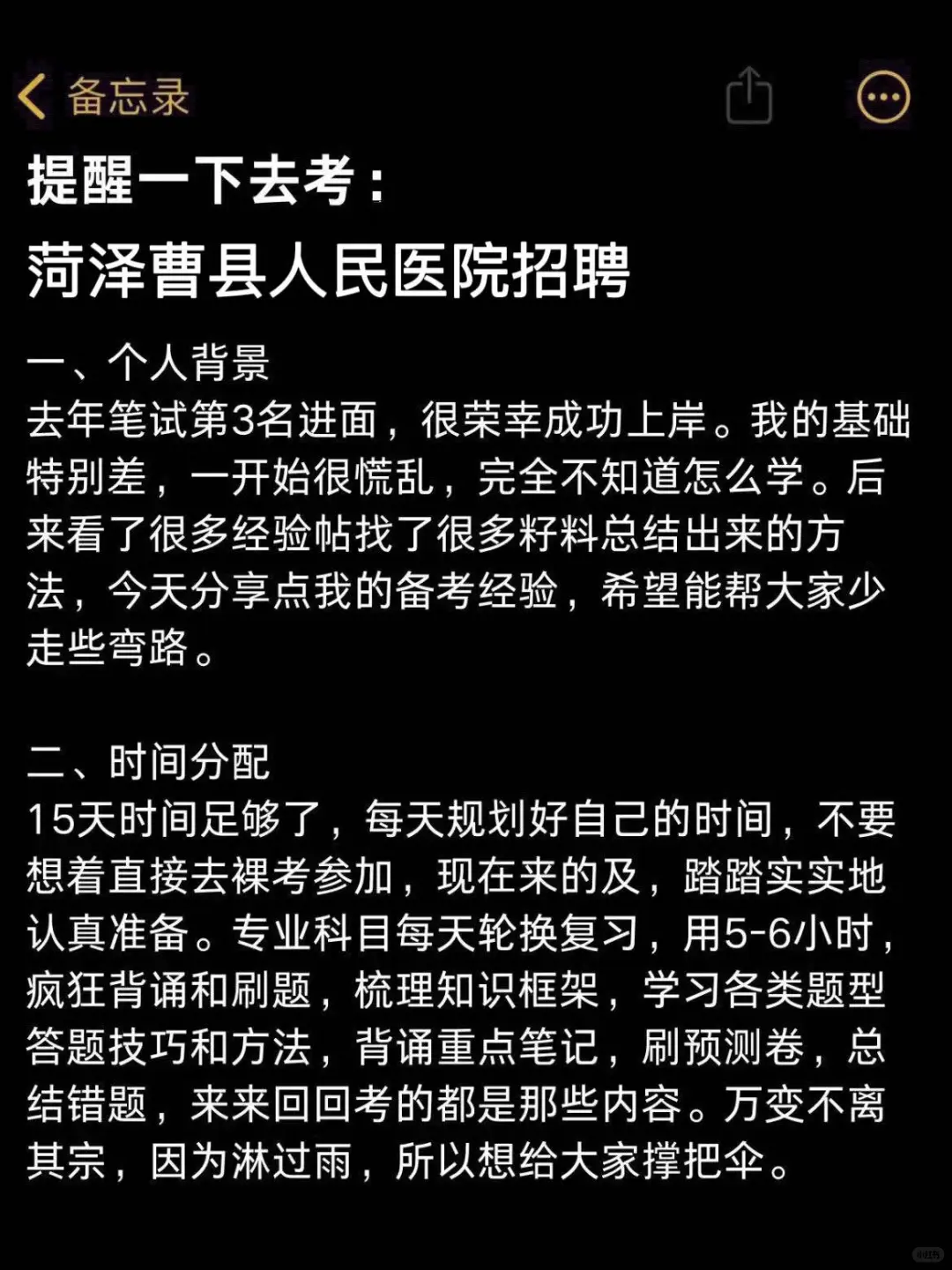 备忘录

提醒一下去考：

菏泽曹县人民医院招聘

一、个人背景
去年笔试第3名进面，很荣幸成功上岸。我的基础特别差，一开始很慌乱，完全不知道怎么学。后来看了很多经验帖找了很多籽料总结出来的方法，今天分享点我的备考经验，希望能帮大家少走些弯路。

二、时间分配
15天时间足够了，每天规划好自己的时间，不要想着直接去裸考参加，现在来的及，踏踏实实地认真准备。专业科目每天轮换复习，用5-6小时，疯狂背诵和刷题，梳理知识框架，学习各类题型答题技巧和方法，背诵重点笔记，刷预测卷，总结错题，来来回回考的都是那些内容。万变不离其宗，因为淋过雨，所以想给大家撑把伞。